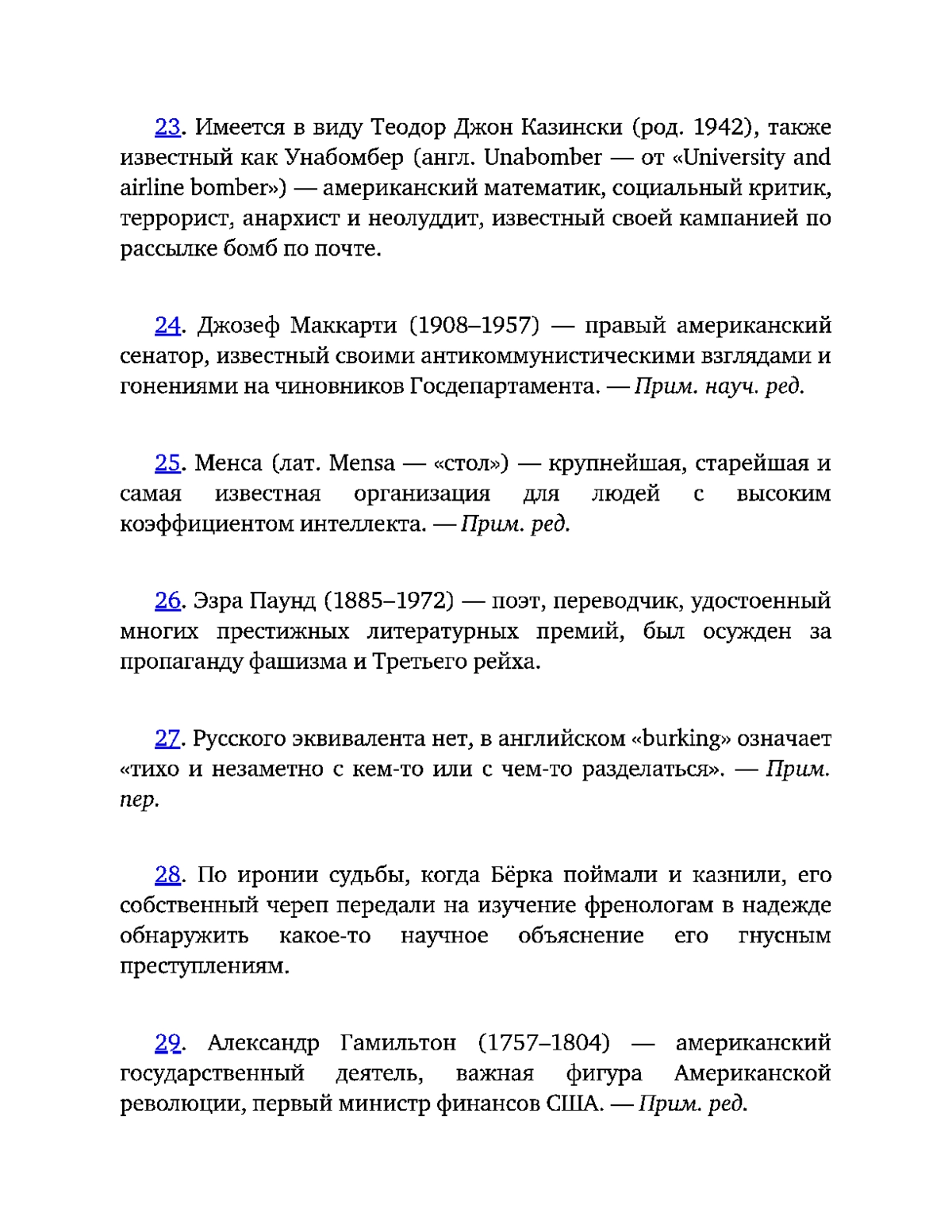 23. Имеется в виду Теодор Джон Казински (род. 1942), также известный как Унабомбер (англ. Unabomber — от «University and airline bomber») — американский математик, социальный критик, террорист, анархист и неолуддит, известный своей кампанией по рассылке бомб по почте.

24. Джозеф Маккарти (1908–1957) — правый американский сенатор, известный своими антикоммунистическими взглядами и гонениями на чиновников Госдепартамента. — Прим. науч. ред.

25. Менса (лат. Mensa — «стол») — крупнейшая, старейшая и самая известная организация для людей с высоким коэффициентом интеллекта. — Прим. ред.

26. Эзра Паунд (1885–1972) — поэт, переводчик, удостоенный многих престижных литературных премий, был осужден за пропаганду фашизма и Третьего рейха.

27. Русского эквивалента нет, в английском «burking» означает «тихо и незаметно с кем-то или с чем-то разделаться». — Прим. пер.

28. По иронии судьбы, когда Бёрка поймали и казнили, его собственный череп передали на изучение френологам в надежде обнаружить какое-то научное объяснение его гнусным преступлениям.

29. Александр Гамильтон (1757–1804) — американский государственный деятель, важная фигура Американской революции, первый министр финансов США. — Прим. ред.